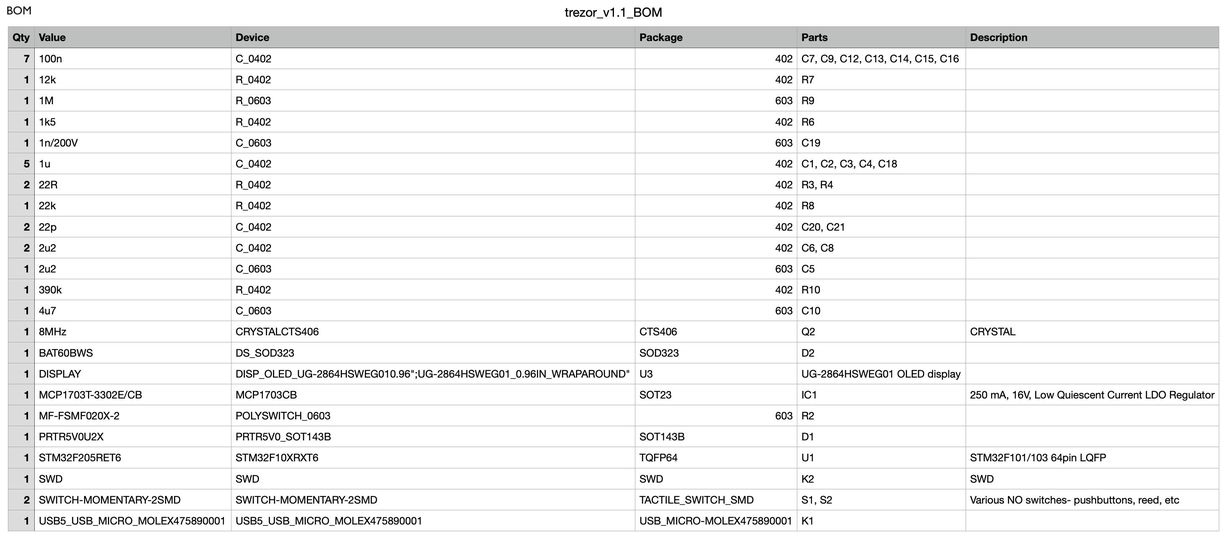 BOM

trezor_v1.1_BOM

| Qty | Value | Device | Package | Parts | Description |
|---|---|---|---|---|---|
| 7 | 100n | C_0402 | 402 | C7, C9, C12, C13, C14, C15, C16 | |
| 1 | 12k | R_0402 | 402 | R7 | |
| 1 | 1M | R_0603 | 603 | R9 | |
| 1 | 1k5 | R_0402 | 402 | R6 | |
| 1 | 1n/200V | C_0603 | 603 | C19 | |
| 5 | 1u | C_0402 | 402 | C1, C2, C3, C4, C18 | |
| 2 | 22R | R_0402 | 402 | R3, R4 | |
| 1 | 22k | R_0402 | 402 | R8 | |
| 2 | 22p | C_0402 | 402 | C20, C21 | |
| 2 | 2u2 | C_0402 | 402 | C6, C8 | |
| 1 | 2u2 | C_0603 | 603 | C5 | |
| 1 | 390k | R_0402 | 402 | R10 | |
| 1 | 4u7 | C_0603 | 603 | C10 | |
| 1 | 8MHz | CRYSTALCTS406 | CTS406 | Q2 | CRYSTAL |
| 1 | BAT60BWS | DS_SOD323 | SOD323 | D2 | |
| 1 | DISPLAY | DISP_OLED_UG-2864HSWEG010.96";UG-2864HSWEG01_0.96IN_WRAPAROUND" | U3 | UG-2864HSWEG01 OLED display | |
| 1 | MCP1703T-3302E/CB | MCP1703CB | SOT23 | IC1 | 250 mA, 16V, Low Quiescent Current LDO Regulator |
| 1 | MF-FSMF020X-2 | POLYSWITCH_0603 | 603 | R2 | |
| 1 | PRTR5V0U2X | PRTR5V0_SOT143B | SOT143B | D1 | |
| 1 | STM32F205RET6 | STM32F10XRXT6 | TQFP64 | U1 | STM32F101/103 64pin LQFP |
| 1 | SWD | SWD | SWD | K2 | SWD |
| 2 | SWITCH-MOMENTARY-2SMD | SWITCH-MOMENTARY-2SMD | TACTILE_SWITCH_SMD | S1, S2 | Various NO switches- pushbuttons, reed, etc |
| 1 | USB5_USB_MICRO_MOLEX475890001 | USB5_USB_MICRO_MOLEX475890001 | USB_MICRO-MOLEX475890001 | K1 | |